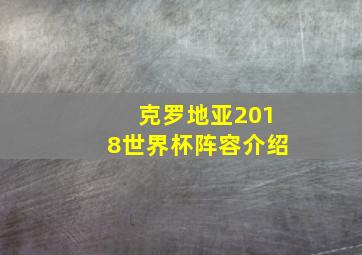 克罗地亚2018世界杯阵容介绍